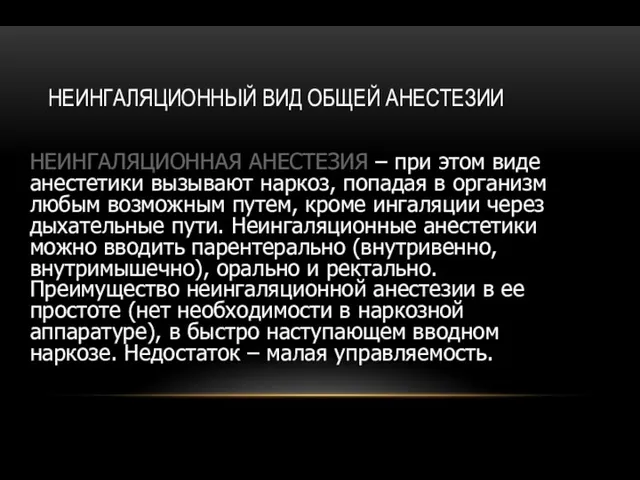 НЕИНГАЛЯЦИОННЫЙ ВИД ОБЩЕЙ АНЕСТЕЗИИ

НЕИНГАЛЯЦИОННАЯ АНЕСТЕЗИЯ – при этом виде анестетики вызывают наркоз, попадая в организм любым возможным путем, кроме ингаляции через дыхательные пути. Неингаляционные анестетики можно вводить парентерально (внутривенно, внутримышечно), орально и ректально. Преимущество неингаляционной анестезии в ее простоте (нет необходимости в наркозной аппаратуре), в быстро наступающем вводном наркозе. Недостаток – малая управляемость.